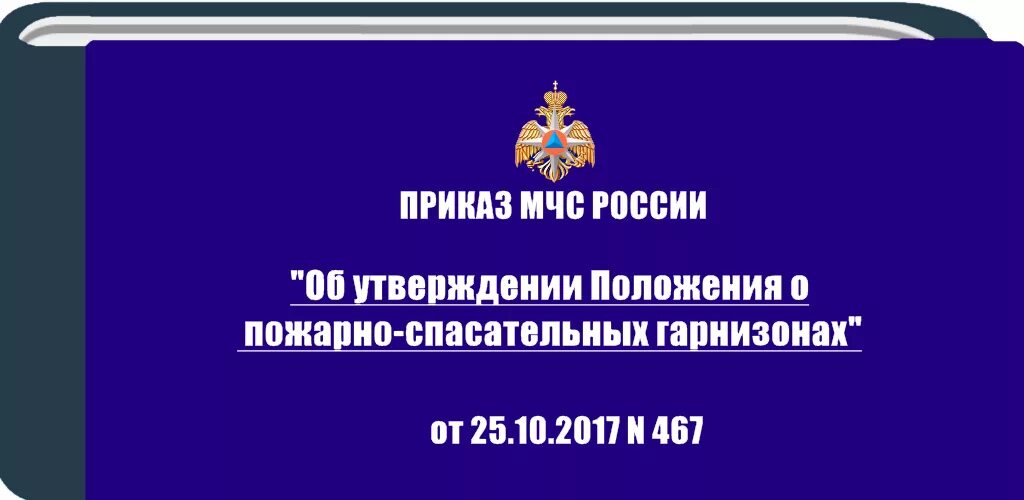 ПРИКАЗ МЧС РОССИИ

"Об утверждении Положения о пожарно-спасательных гарнизонах"

от 25.10.2017 N 467